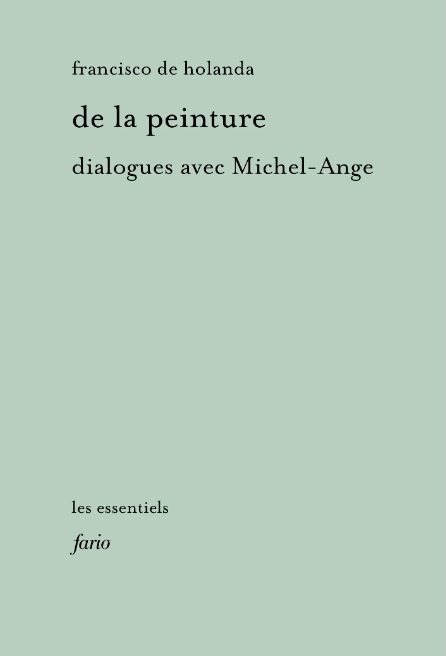 francisco de holanda

de la peinture

dialogues avec Michel-Ange

les essentiels

fario